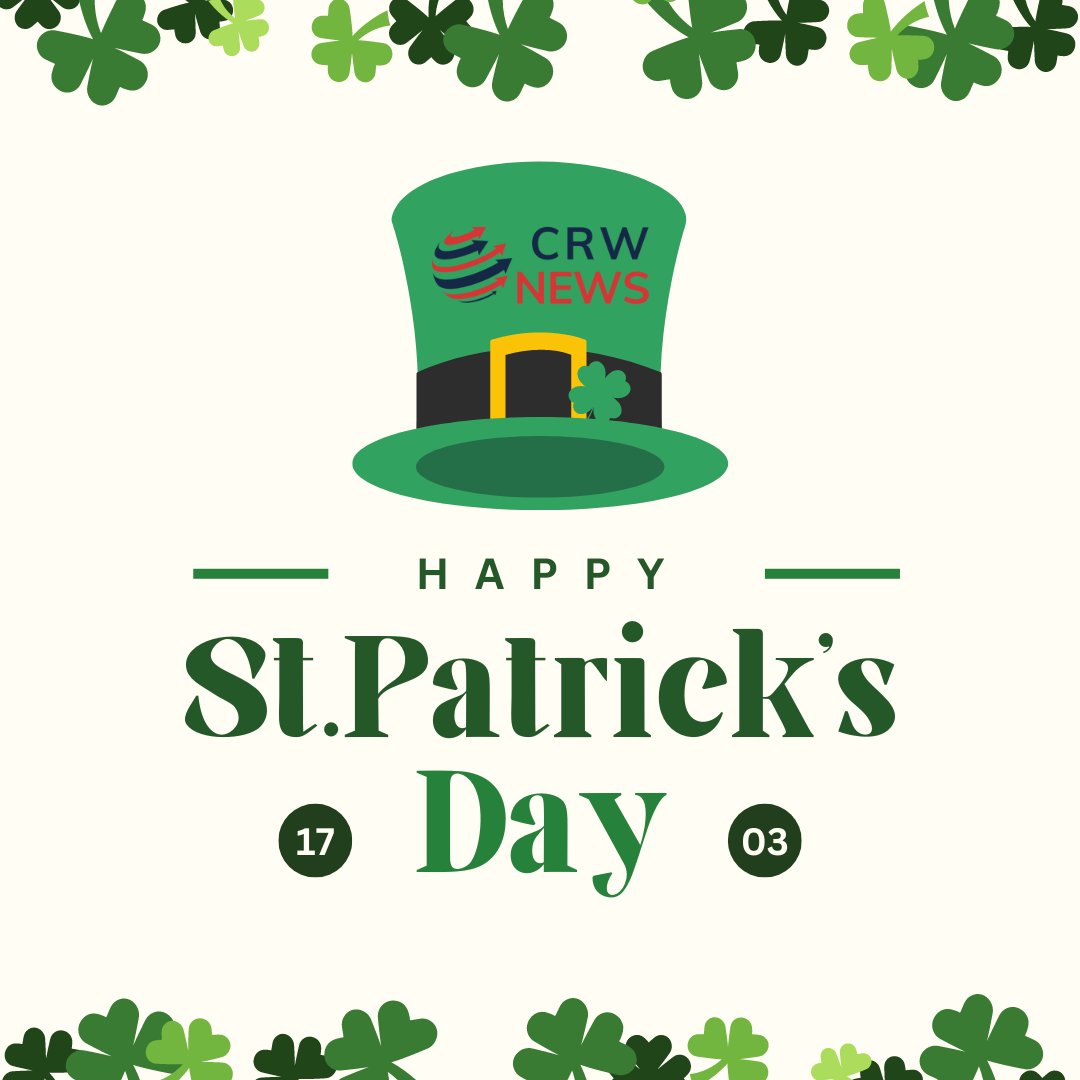 CRW NEWS

HAPPY

St.Patrick's

17 Day 03